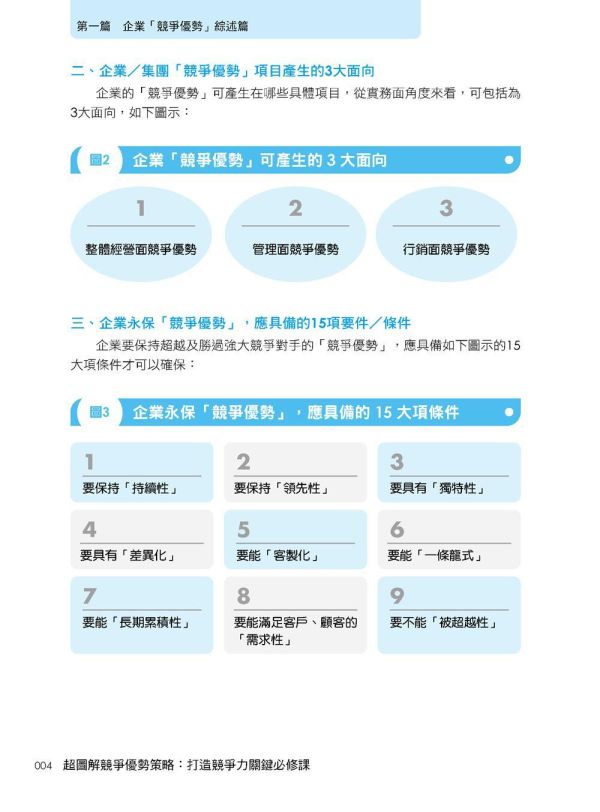 第一篇　企業「競爭優勢」綜述篇

二、企業／集團「競爭優勢」項目產生的3大面向

企業的「競爭優勢」可產生在哪些具體項目，從實務面角度來看，可包括為3大面向，如下圖示：

圖2　企業「競爭優勢」可產生的 3 大面向

1
整體經營面競爭優勢

2
管理面競爭優勢

3
行銷面競爭優勢

三、企業永保「競爭優勢」，應具備的15項要件／條件

企業要保持超越及勝過強大競爭對手的「競爭優勢」，應具備如下圖示的15大項條件才可以確保：

圖3　企業永保「競爭優勢」，應具備的 15 大項條件

1
要保持「持續性」

2
要保持「領先性」

3
要具有「獨特性」

4
要具有「差異化」

5
要能「客製化」

6
要能「一條龍式」

7
要能「長期累積性」

8
要能滿足客戶、顧客的「需求性」

9
要不能「被超越性」

004　超圖解競爭優勢策略：打造競爭力關鍵必修課